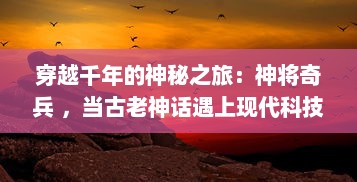 穿越千年的神秘之旅：神将奇兵 ，当古老神话遇上现代科技